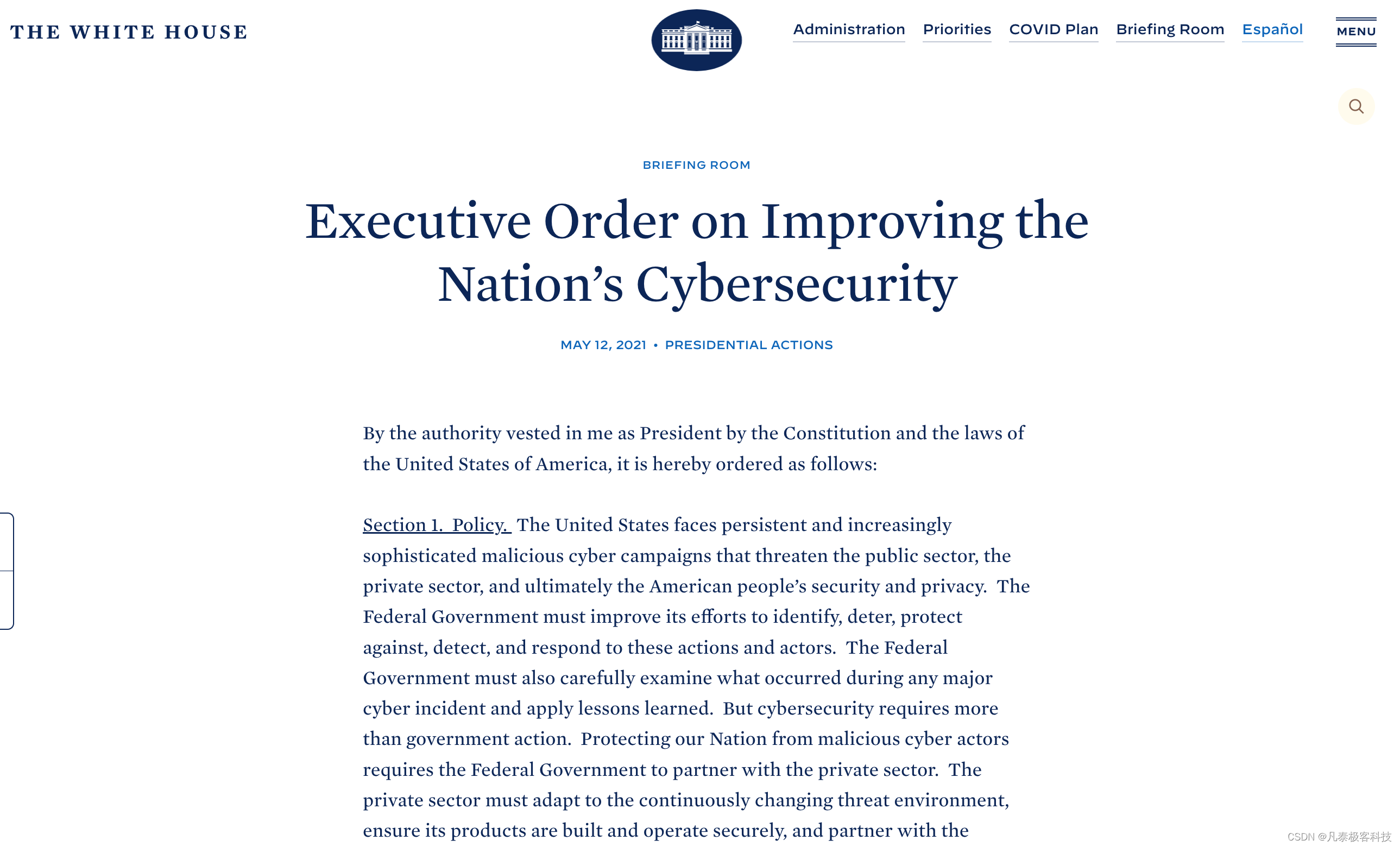 THE WHITE HOUSE

Administration Priorities COVID Plan Briefing Room Español MENU

BRIEFING ROOM

Executive Order on Improving the Nation’s Cybersecurity

MAY 12, 2021 • PRESIDENTIAL ACTIONS

By the authority vested in me as President by the Constitution and the laws of the United States of America, it is hereby ordered as follows:

Section 1. Policy. The United States faces persistent and increasingly sophisticated malicious cyber campaigns that threaten the public sector, the private sector, and ultimately the American people’s security and privacy. The Federal Government must improve its efforts to identify, deter, protect against, detect, and respond to these actions and actors. The Federal Government must also carefully examine what occurred during any major cyber incident and apply lessons learned. But cybersecurity requires more than government action. Protecting our Nation from malicious cyber actors requires the Federal Government to partner with the private sector. The private sector must adapt to the continuously changing threat environment, ensure its products are built and operate securely, and partner with the

CSDN @凡泰极客科技